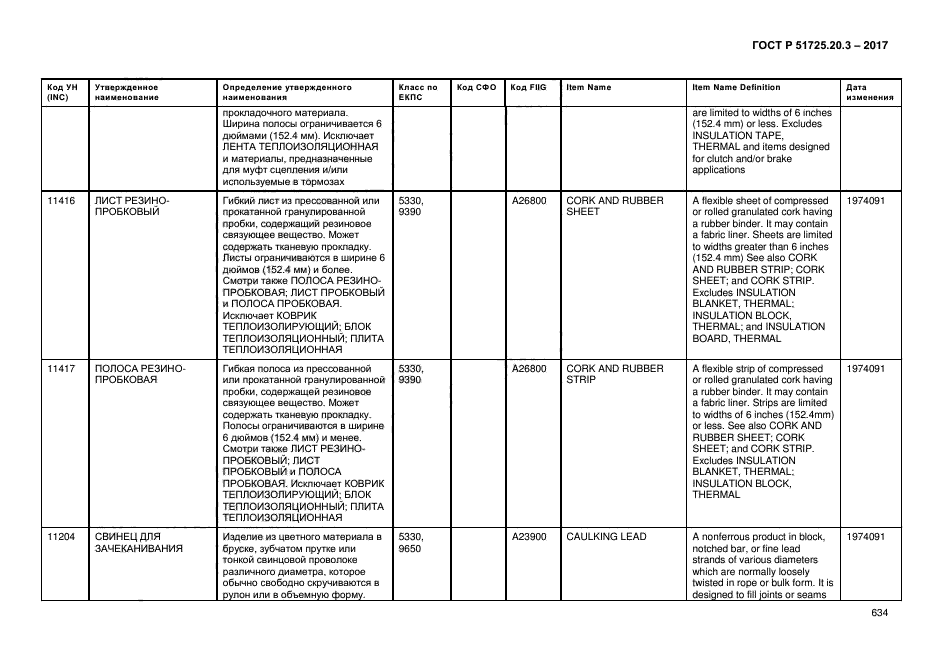 ГОСТ Р 51725.20.3 – 2017

| Код УН (INC) | Утвержденное наименование | Определение утвержденного наименования | Класс по ЕКПС | Код СФО | Код FIIG | Item Name | Item Name Definition | Дата изменения |
|---|---|---|---|---|---|---|---|---|
| | | прокладочного материала. Ширина полосы ограничивается 6 дюймами (152.4 мм). Исключает ЛЕНТА ТЕПЛОИЗОЛЯЦИОННАЯ и материалы, предназначенные для муфт сцепления и/или используемые в тормозах | | | | | are limited to widths of 6 inches (152.4 mm) or less. Excludes INSULATION TAPE, THERMAL and items designed for clutch and/or brake applications | |
| 11416 | ЛИСТ РЕЗИНО-ПРОБКОВЫЙ | Гибкий лист из прессованной или прокатанной гранулированной пробки, содержащий резиновое связующее вещество. Может содержать тканевую прокладку. Листы ограничиваются в ширине 6 дюймов (152.4 мм) и более. Смотри также ПОЛОСА РЕЗИНО-ПРОБКОВАЯ; ЛИСТ ПРОБКОВЫЙ и ПОЛОСА ПРОБКОВАЯ. Исключает КОВРИК ТЕПЛОИЗОЛИРУЮЩИЙ; БЛОК ТЕПЛОИЗОЛЯЦИОННЫЙ; ПЛИТА ТЕПЛОИЗОЛЯЦИОННАЯ | 5330, 9390 | | A26800 | CORK AND RUBBER SHEET | A flexible sheet of compressed or rolled granulated cork having a rubber binder. It may contain a fabric liner. Sheets are limited to widths greater than 6 inches (152.4 mm) See also CORK AND RUBBER STRIP; CORK SHEET; and CORK STRIP. Excludes INSULATION BLANKET, THERMAL; INSULATION BLOCK, THERMAL; and INSULATION BOARD, THERMAL | 1974091 |
| 11417 | ПОЛОСА РЕЗИНО-ПРОБКОВАЯ | Гибкая полоса из прессованной или прокатанной гранулированной пробки, содержащей резиновое связующее вещество. Может содержать тканевую прокладку. Полосы ограничиваются в ширине 6 дюймов (152.4 мм) и менее. Смотри также ЛИСТ РЕЗИНО-ПРОБКОВЫЙ; ЛИСТ ПРОБКОВЫЙ и ПОЛОСА ПРОБКОВАЯ. Исключает КОВРИК ТЕПЛОИЗОЛИРУЮЩИЙ; БЛОК ТЕПЛОИЗОЛЯЦИОННЫЙ; ПЛИТА ТЕПЛОИЗОЛЯЦИОННАЯ | 5330, 9390 | | A26800 | CORK AND RUBBER STRIP | A flexible strip of compressed or rolled granulated cork having a rubber binder. It may contain a fabric liner. Strips are limited to widths of 6 inches (152.4mm) or less. See also CORK AND RUBBER SHEET; CORK SHEET; and CORK STRIP. Excludes INSULATION BLANKET, THERMAL; INSULATION BLOCK, THERMAL | 1974091 |
| 11204 | СВИНЕЦ ДЛЯ ЗАЧЕКАНИВАНИЯ | Изделие из цветного материала в бруске, зубчатом прутке или тонкой свинцовой проволоке различного диаметра, которое обычно свободно скручиваются в рулон или в объемную форму. | 5330, 9650 | | A23900 | CAULKING LEAD | A nonferrous product in block, notched bar, or fine lead strands of various diameters which are normally loosely twisted in rope or bulk form. It is designed to fill joints or seams | 1974091 |

634